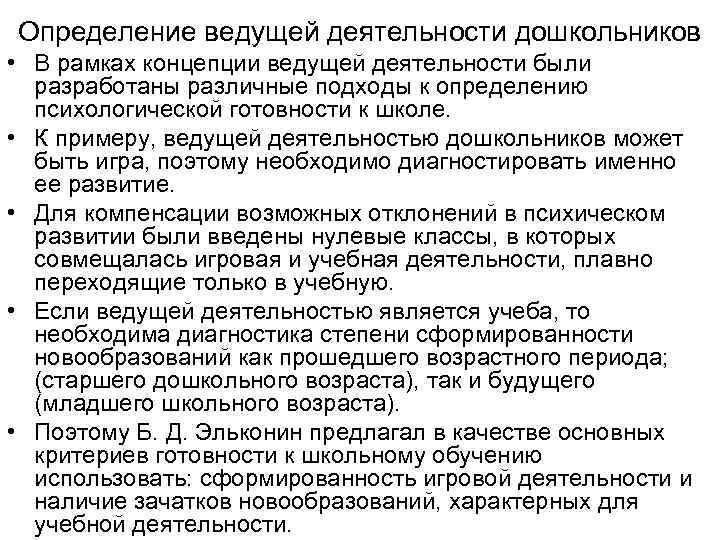 Определение ведущей деятельности дошкольников

• В рамках концепции ведущей деятельности были разработаны различные подходы к определению психологической готовности к школе.

• К примеру, ведущей деятельностью дошкольников может быть игра, поэтому необходимо диагностировать именно ее развитие.

• Для компенсации возможных отклонений в психическом развитии были введены нулевые классы, в которых совмещалась игровая и учебная деятельности, плавно переходящие только в учебную.

• Если ведущей деятельностью является учеба, то необходима диагностика степени сформированности новообразований как прошедшего возрастного периода; (старшего дошкольного возраста), так и будущего (младшего школьного возраста).

• Поэтому Б. Д. Эльконин предлагал в качестве основных критериев готовности к школьному обучению использовать: сформированность игровой деятельности и наличие зачатков новообразований, характерных для учебной деятельности.